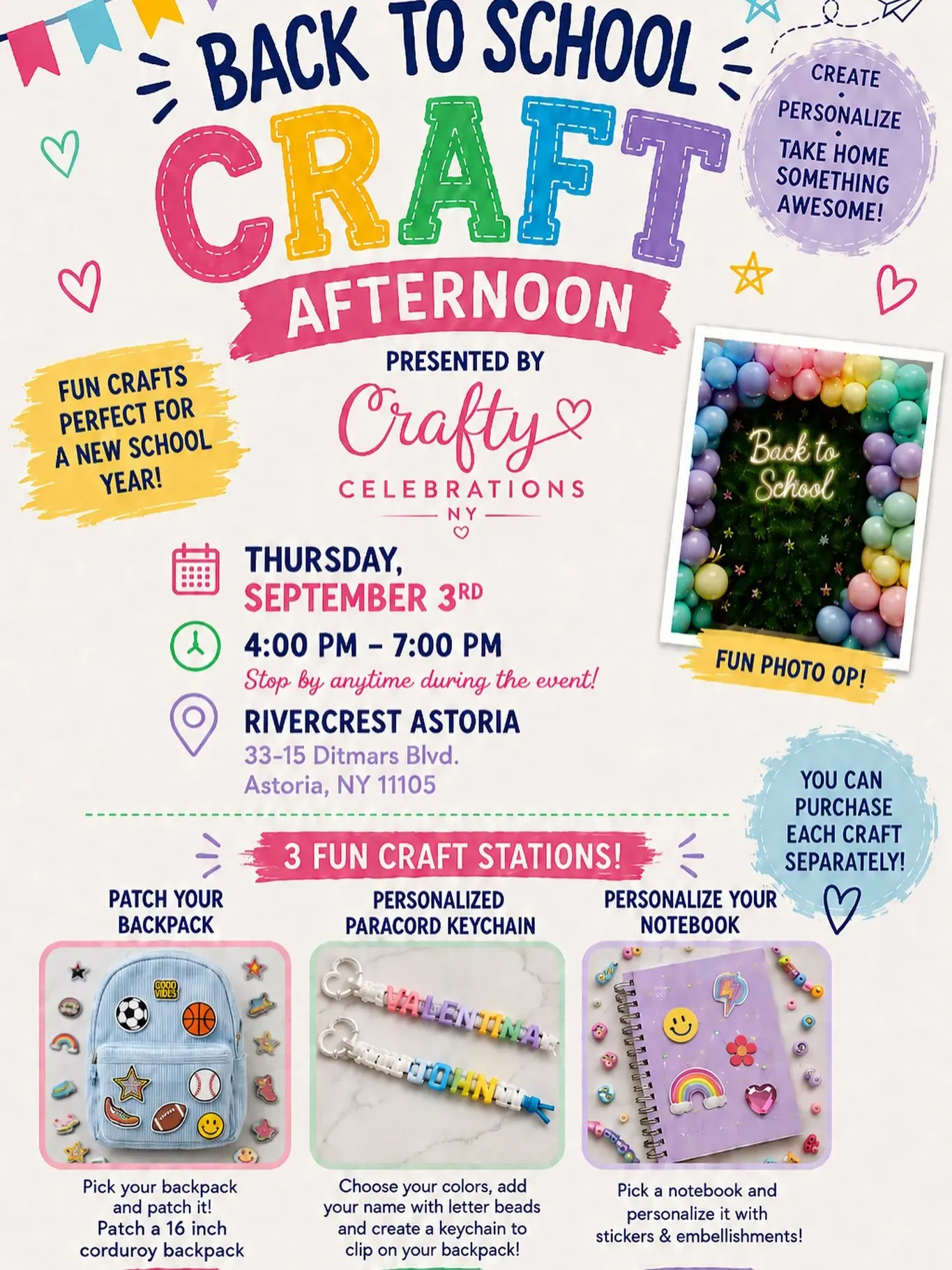 BACK TO SCHOOL

CRAFT

AFTERNOON

CREATE
•
PERSONALIZE
•
TAKE HOME SOMETHING AWESOME!

FUN CRAFTS PERFECT FOR A NEW SCHOOL YEAR!

PRESENTED BY

Crafty

CELEBRATIONS
NY

Back to School

FUN PHOTO OP!

THURSDAY,
SEPTEMBER 3RD

4:00 PM - 7:00 PM
Stop by anytime during the event!

RIVERCREST ASTORIA
33-15 Ditmars Blvd.
Astoria, NY 11105

YOU CAN PURCHASE EACH CRAFT SEPARATELY!

3 FUN CRAFT STATIONS!

PATCH YOUR BACKPACK

GOOD VIBES

Pick your backpack and patch it!
Patch a 16 inch corduroy backpack

PERSONALIZED PARACORD KEYCHAIN

VALENTINA
JOHN

Choose your colors, add your name with letter beads and create a keychain to clip on your backpack!

PERSONALIZE YOUR NOTEBOOK

Pick a notebook and personalize it with stickers & embellishments!